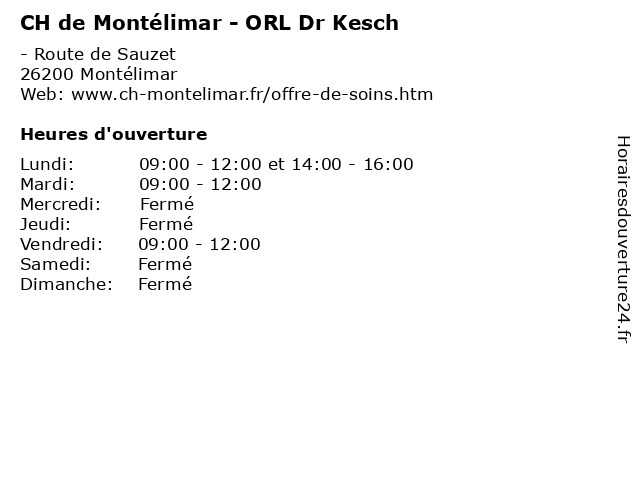 CH de Montélimar - ORL Dr Kesch

- Route de Sauzet
26200 Montélimar
Web: www.ch-montelimar.fr/offre-de-soins.htm

Heures d'ouverture

Lundi: 09:00 - 12:00 et 14:00 - 16:00
Mardi: 09:00 - 12:00
Mercredi: Fermé
Jeudi: Fermé
Vendredi: 09:00 - 12:00
Samedi: Fermé
Dimanche: Fermé

Horairesdouverture24.fr